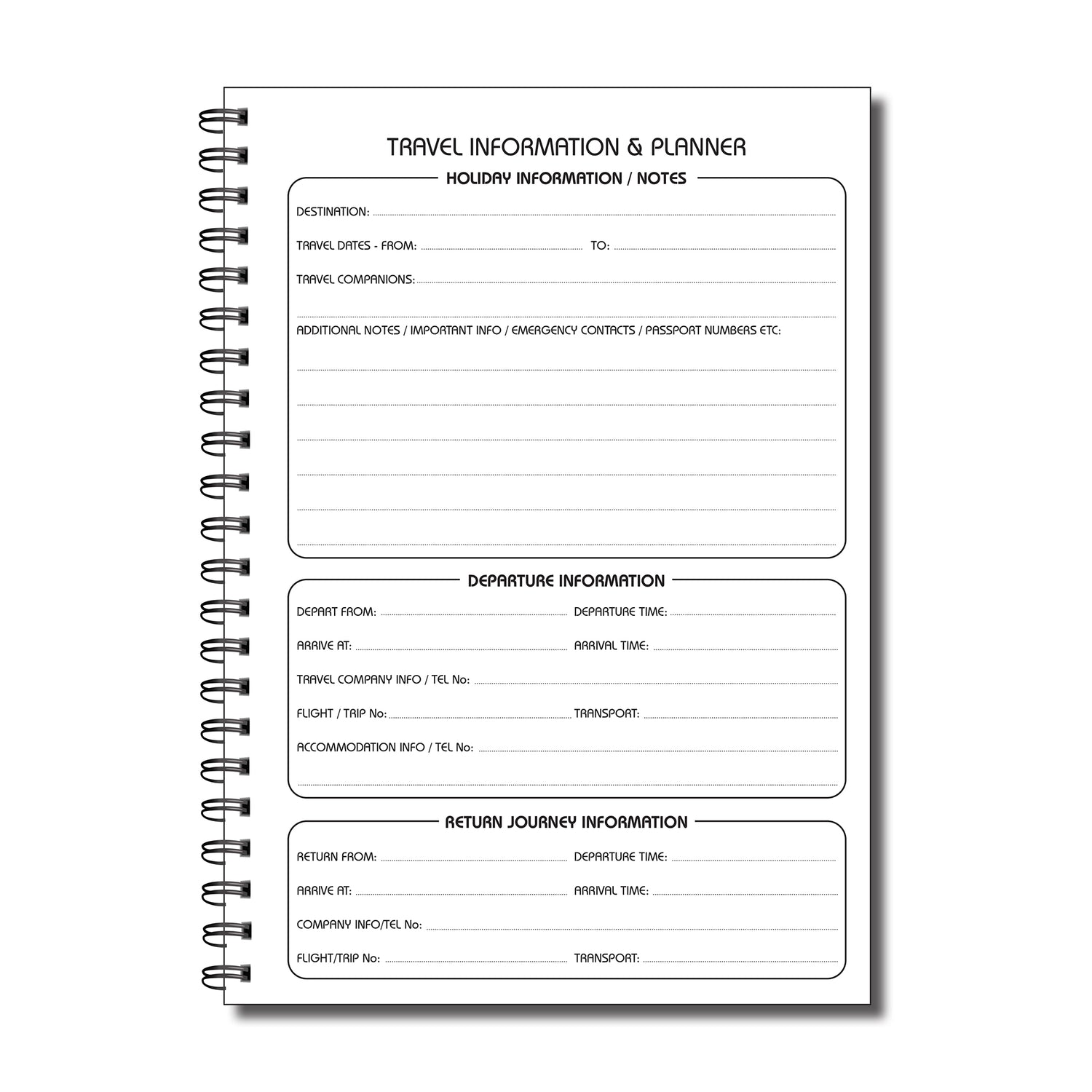 TRAVEL INFORMATION & PLANNER

HOLIDAY INFORMATION / NOTES

DESTINATION:

TRAVEL DATES - FROM: TO:

TRAVEL COMPANIONS:

ADDITIONAL NOTES / IMPORTANT INFO / EMERGENCY CONTACTS / PASSPORT NUMBERS ETC:

DEPARTURE INFORMATION

DEPART FROM: DEPARTURE TIME:

ARRIVE AT: ARRIVAL TIME:

TRAVEL COMPANY INFO / TEL No:

FLIGHT / TRIP No: TRANSPORT:

ACCOMMODATION INFO / TEL No:

RETURN JOURNEY INFORMATION

RETURN FROM: DEPARTURE TIME:

ARRIVE AT: ARRIVAL TIME:

COMPANY INFO/TEL No:

FLIGHT/TRIP No: TRANSPORT: